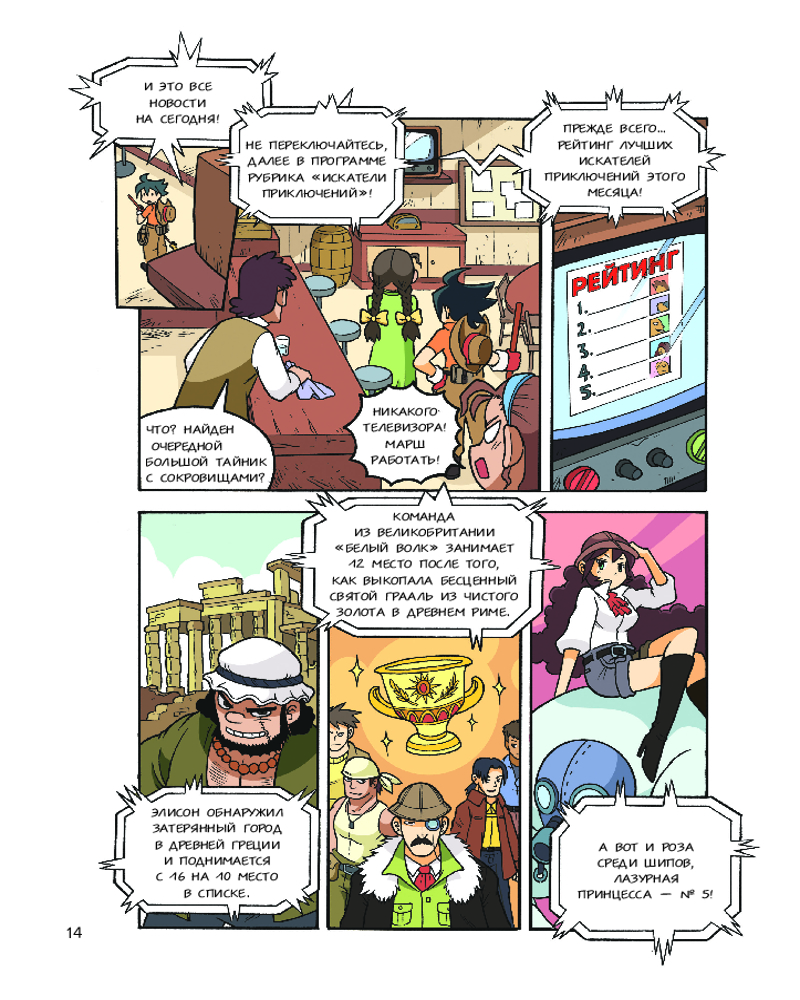 И ЭТО ВСЕ НОВОСТИ НА СЕГОДНЯ!

НЕ ПЕРЕКЛЮЧАЙТЕСЬ, ДАЛЕЕ В ПРОГРАММЕ РУБРИКА «ИСКАТЕЛИ ПРИКЛЮЧЕНИЙ»!

ПРЕЖДЕ ВСЕГО... РЕЙТИНГ ЛУЧШИХ ИСКАТЕЛЕЙ ПРИКЛЮЧЕНИЙ ЭТОГО МЕСЯЦА!

РЕЙТИНГ
1.
2.
3.
4.
5.

ЧТО? НАЙДЕН ОЧЕРЕДНОЙ БОЛЬШОЙ ТАЙНИК С СОКРОВИЩАМИ?

НИКАКОГО ТЕЛЕВИЗОРА! МАРШ РАБОТАТЬ!

КОМАНДА ИЗ ВЕЛИКОБРИТАНИИ «БЕЛЫЙ ВОЛК» ЗАНИМАЕТ 12 МЕСТО ПОСЛЕ ТОГО, КАК ВЫКОПАЛА БЕСЦЕННЫЙ СВЯТОЙ ГРААЛЬ ИЗ ЧИСТОГО ЗОЛОТА В ДРЕВНЕМ РИМЕ.

ЭЛИСОН ОБНАРУЖИЛ ЗАТЕРЯННЫЙ ГОРОД В ДРЕВНЕЙ ГРЕЦИИ И ПОДНИМАЕТСЯ С 16 НА 10 МЕСТО В СПИСКЕ.

А ВОТ И РОЗА СРЕДИ ШИПОВ, ЛАЗУРНАЯ ПРИНЦЕССА — № 5!

14